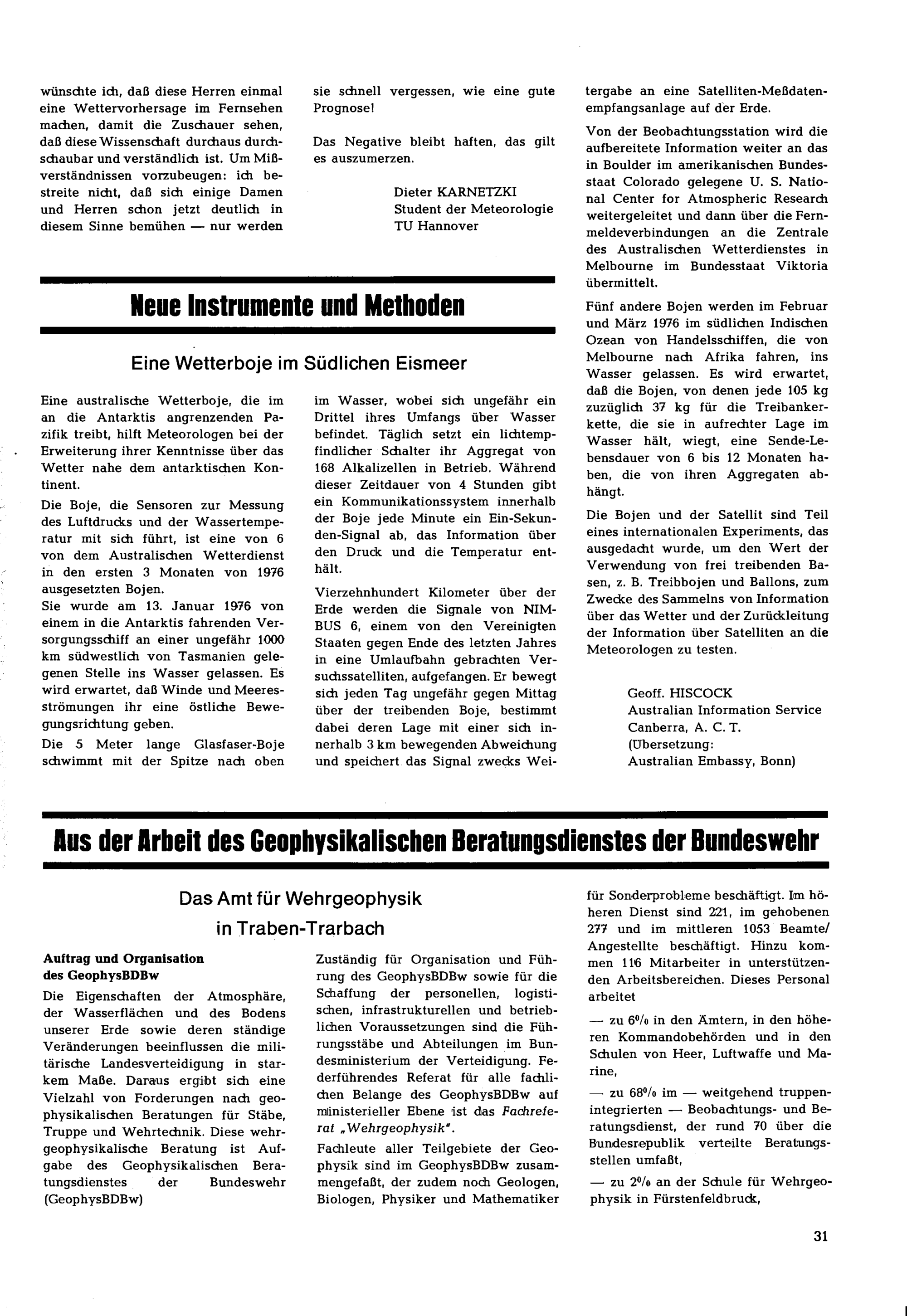 wünschte ich, daß diese Herren einmal eine Wettervorhersage im Fernsehen machen, damit die Zuschauer sehen, daß diese Wissenschaft durchaus durchschaubar und verständlich ist. Um Mißverständnissen vorzubeugen: ich bestreite nicht, daß sich einige Damen und Herren schon jetzt deutlich in diesem Sinne bemühen — nur werden sie schnell vergessen, wie eine gute Prognose!

Das Negative bleibt haften, das gilt es auszumerzen.

Dieter KARNETZKI
Student der Meteorologie
TU Hannover

Neue Instrumente und Methoden

Eine Wetterboje im Südlichen Eismeer

Eine australische Wetterboje, die im an die Antarktis angrenzenden Pazifik treibt, hilft Meteorologen bei der Erweiterung ihrer Kenntnisse über das Wetter nahe dem antarktischen Kontinent.

Die Boje, die Sensoren zur Messung des Luftdrucks und der Wassertemperatur mit sich führt, ist eine von 6 von dem Australischen Wetterdienst in den ersten 3 Monaten von 1976 ausgesetzten Bojen.
Sie wurde am 13. Januar 1976 von einem in die Antarktis fahrenden Versorgungsschiff an einer ungefähr 1000 km südwestlich von Tasmanien gelegenen Stelle ins Wasser gelassen. Es wird erwartet, daß Winde und Meeresströmungen ihr eine östliche Bewegungsrichtung geben.

Die 5 Meter lange Glasfaser-Boje schwimmt mit der Spitze nach oben im Wasser, wobei sich ungefähr ein Drittel ihres Umfangs über Wasser befindet. Täglich setzt ein lichtempfindlicher Schalter ihr Aggregat von 168 Alkalizellen in Betrieb. Während dieser Zeitdauer von 4 Stunden gibt ein Kommunikationssystem innerhalb der Boje jede Minute ein Ein-Sekunden-Signal ab, das Information über den Druck und die Temperatur enthält.

Vierzehnhundert Kilometer über der Erde werden die Signale von NIMBUS 6, einem von den Vereinigten Staaten gegen Ende des letzten Jahres in eine Umlaufbahn gebrachten Versuchssatelliten, aufgefangen. Er bewegt sich jeden Tag ungefähr gegen Mittag über der treibenden Boje, bestimmt dabei deren Lage mit einer sich innerhalb 3 km bewegenden Abweichung und speichert das Signal zwecks Weitergabe an eine Satelliten-Meßdatenempfangsanlage auf der Erde.

Von der Beobachtungsstation wird die aufbereitete Information weiter an das in Boulder im amerikanischen Bundesstaat Colorado gelegene U. S. National Center for Atmospheric Research weitergeleitet und dann über die Fernmeldeverbindungen an die Zentrale des Australischen Wetterdienstes in Melbourne im Bundesstaat Viktoria übermittelt.

Fünf andere Bojen werden im Februar und März 1976 im südlichen Indischen Ozean von Handelsschiffen, die von Melbourne nach Afrika fahren, ins Wasser gelassen. Es wird erwartet, daß die Bojen, von denen jede 105 kg zuzüglich 37 kg für die Treibankerkette, die sie in aufrechter Lage im Wasser hält, wiegt, eine Sende-Lebensdauer von 6 bis 12 Monaten haben, die von ihren Aggregaten abhängt.

Die Bojen und der Satellit sind Teil eines internationalen Experiments, das ausgedacht wurde, um den Wert der Verwendung von frei treibenden Basen, z. B. Treibbojen und Ballons, zum Zwecke des Sammelns von Information über das Wetter und der Zurückleitung der Information über Satelliten an die Meteorologen zu testen.

Geoff. HISCOCK
Australian Information Service
Canberra, A. C. T.
(Übersetzung:
Australian Embassy, Bonn)

Aus der Arbeit des Geophysikalischen Beratungsdienstes der Bundeswehr

Das Amt für Wehrgeophysik in Traben-Trarbach

Auftrag und Organisation des GeophysBDBw

Die Eigenschaften der Atmosphäre, der Wasserflächen und des Bodens unserer Erde sowie deren ständige Veränderungen beeinflussen die militärische Landesverteidigung in starkem Maße. Daraus ergibt sich eine Vielzahl von Forderungen nach geophysikalischen Beratungen für Stäbe, Truppe und Wehrtechnik. Diese wehrgeophysikalische Beratung ist Aufgabe des Geophysikalischen Beratungsdienstes der Bundeswehr (GeophysBDBw)

Zuständig für Organisation und Führung des GeophysBDBw sowie für die Schaffung der personellen, logistischen, infrastrukturellen und betrieblichen Voraussetzungen sind die Führungsstäbe und Abteilungen im Bundesministerium der Verteidigung. Federführendes Referat für alle fachlichen Belange des GeophysBDBw auf ministerieller Ebene ist das Fachreferat „Wehrgeophysik".

Fachleute aller Teilgebiete der Geophysik sind im GeophysBDBw zusammengefaßt, der zudem noch Geologen, Biologen, Physiker und Mathematiker für Sonderprobleme beschäftigt. Im höheren Dienst sind 221, im gehobenen 277 und im mittleren 1053 Beamte/Angestellte beschäftigt. Hinzu kommen 116 Mitarbeiter in unterstützenden Arbeitsbereichen. Dieses Personal arbeitet

— zu 6% in den Ämtern, in den höheren Kommandobehörden und in den Schulen von Heer, Luftwaffe und Marine,

— zu 68% im — weitgehend truppenintegrierten — Beobachtungs- und Beratungsdienst, der rund 70 über die Bundesrepublik verteilte Beratungsstellen umfaßt,

— zu 2% an der Schule für Wehrgeophysik in Fürstenfeldbruck,

31